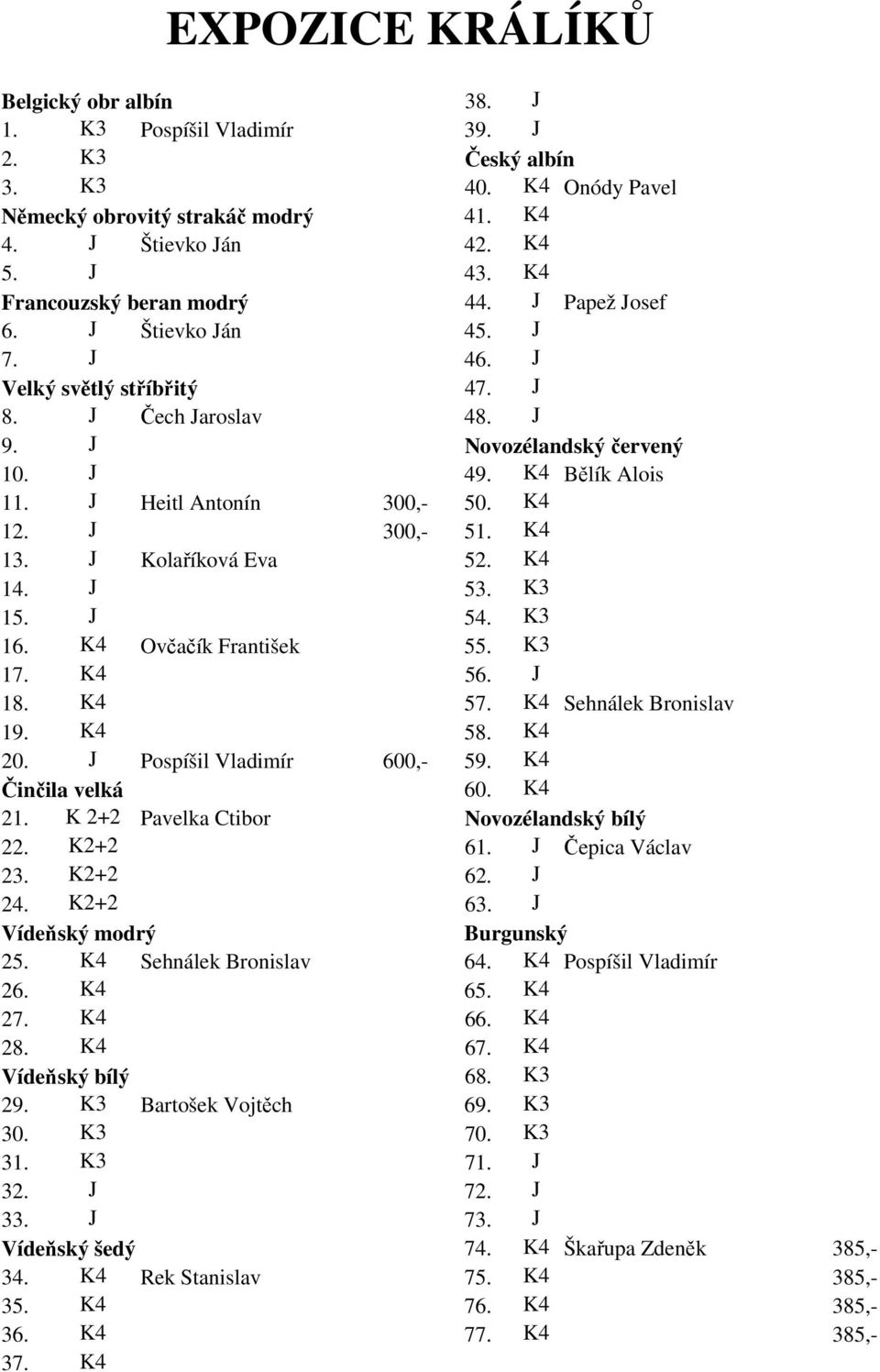 EXPOZICE KRÁLÍKŮ

Belgický obr albín
1. K3 Pospíšil Vladimír
2. K3
3. K3
Německý obrovitý strakáč modrý
4. J Štievko Ján
5. J
Francouzský beran modrý
6. J Štievko Ján
7. J
Velký světlý stříbřitý
8. J Čech Jaroslav
9. J
10. J
11. J Heitl Antonín 300,-
12. J 300,-
13. J Kolaříková Eva
14. J
15. J
16. K4 Ovčačík František
17. K4
18. K4
19. K4
20. J Pospíšil Vladimír 600,-
Činčila velká
21. K 2+2 Pavelka Ctibor
22. K2+2
23. K2+2
24. K2+2
Vídeňský modrý
25. K4 Sehnálek Bronislav
26. K4
27. K4
28. K4
Vídeňský bílý
29. K3 Bartošek Vojtěch
30. K3
31. K3
32. J
33. J
Vídeňský šedý
34. K4 Rek Stanislav
35. K4
36. K4
37. K4

38. J
39. J
Český albín
40. K4 Onódy Pavel
41. K4
42. K4
43. K4
44. J Papež Josef
45. J
46. J
47. J
48. J
Novozélandský červený
49. K4 Bělík Alois
50. K4
51. K4
52. K4
53. K3
54. K3
55. K3
56. J
57. K4 Sehnálek Bronislav
58. K4
59. K4
60. K4
Novozélandský bílý
61. J Čepica Václav
62. J
63. J
Burgunský
64. K4 Pospíšil Vladimír
65. K4
66. K4
67. K4
68. K3
69. K3
70. K3
71. J
72. J
73. J
74. K4 Škařupa Zdeněk 385,-
75. K4 385,-
76. K4 385,-
77. K4 385,-